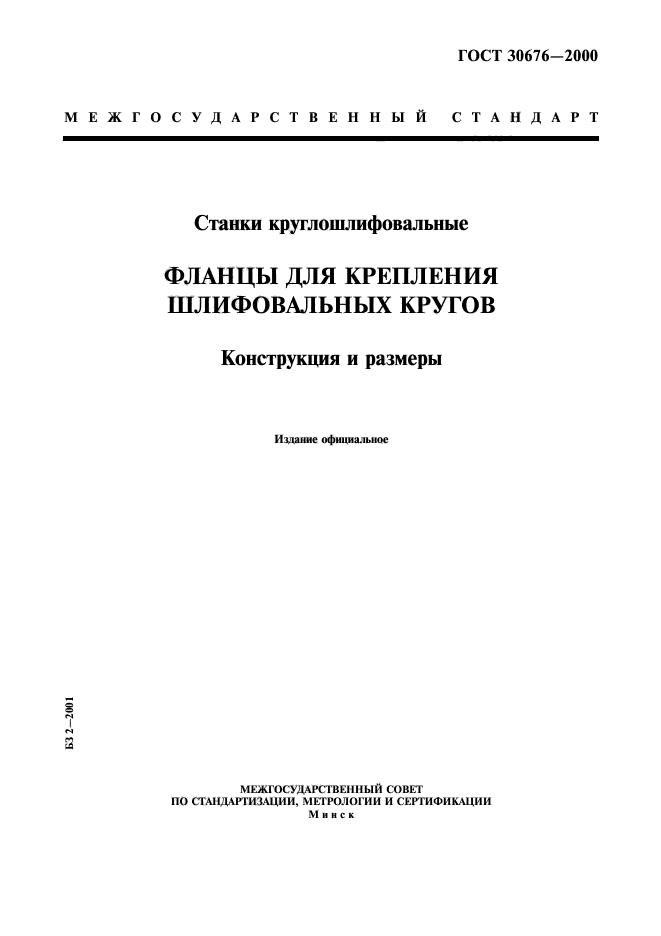 ГОСТ 30676—2000

МЕЖГОСУДАРСТВЕННЫЙ СТАНДАРТ

Станки круглошлифовальные

ФЛАНЦЫ ДЛЯ КРЕПЛЕНИЯ ШЛИФОВАЛЬНЫХ КРУГОВ

Конструкция и размеры

Издание официальное

БЗ 2—2001

МЕЖГОСУДАРСТВЕННЫЙ СОВЕТ ПО СТАНДАРТИЗАЦИИ, МЕТРОЛОГИИ И СЕРТИФИКАЦИИ
Минск